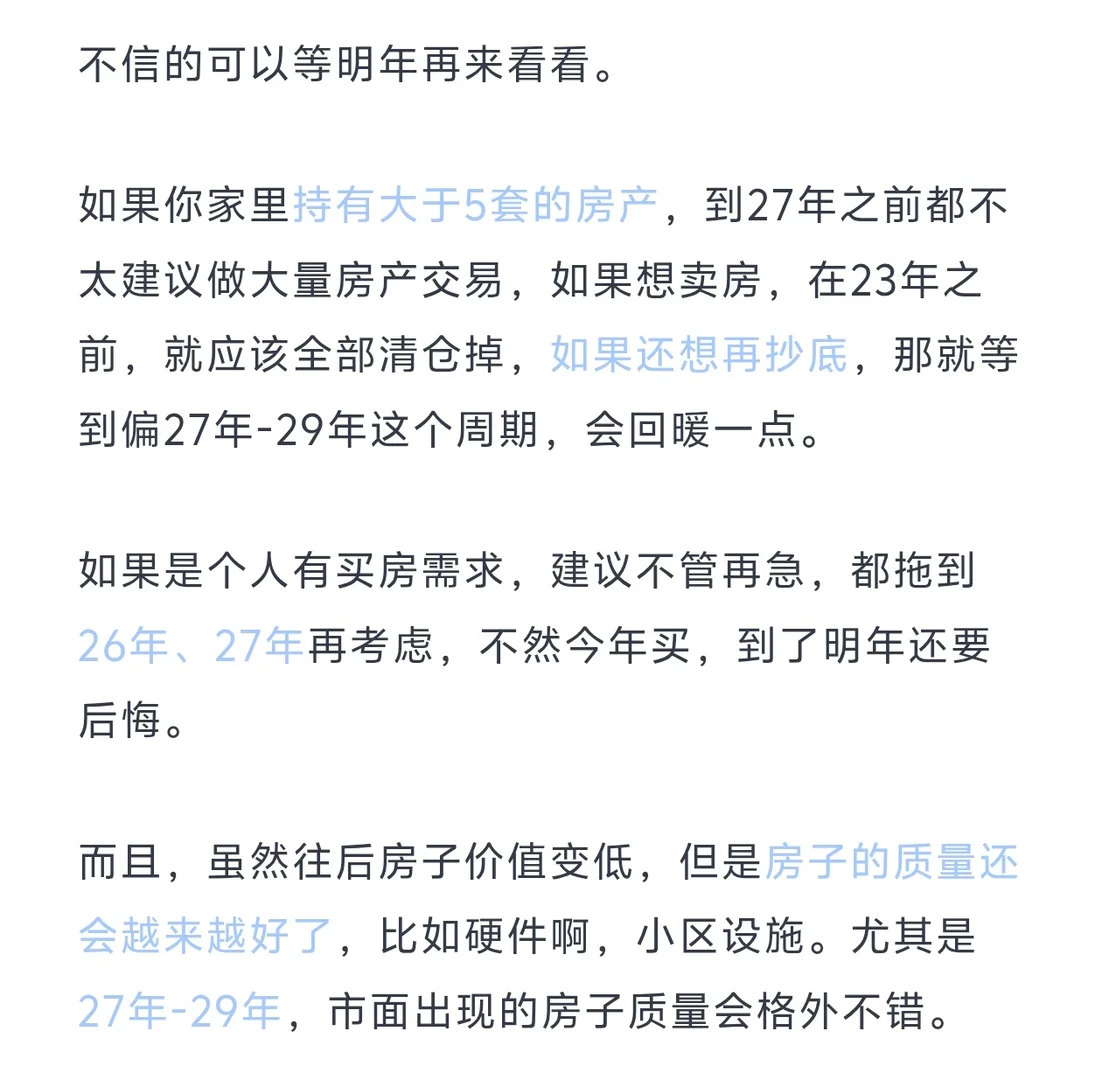 不信的可以等明年再来看看。

如果你家里持有大于5套的房产，到27年之前都不太建议做大量房产交易，如果想卖房，在23年之前，就应该全部清仓掉，如果还想再抄底，那就等到偏27年-29年这个周期，会回暖一点。

如果是个人有买房需求，建议不管再急，都拖到26年、27年再考虑，不然今年买，到了明年还要后悔。

而且，虽然往后房子价值变低，但是房子的质量还会越来越好了，比如硬件啊，小区设施。尤其是27年-29年，市面出现的房子质量会格外不错。